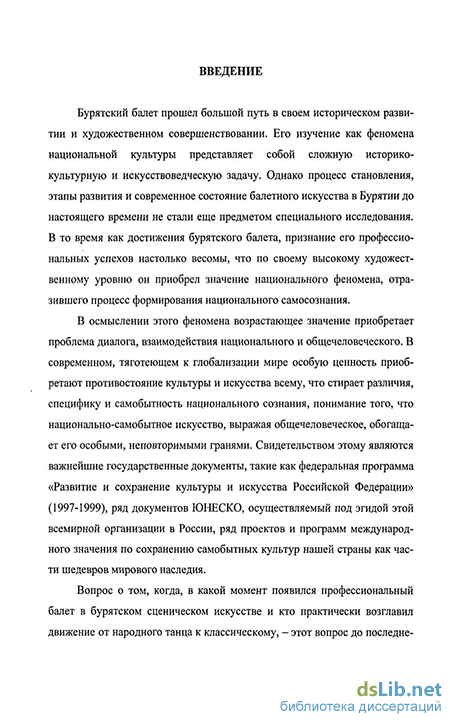 ВВЕДЕНИЕ

Бурятский балет прошел большой путь в своем историческом развитии и художественном совершенствовании. Его изучение как феномена национальной культуры представляет собой сложную историко-культурную и искусствоведческую задачу. Однако процесс становления, этапы развития и современное состояние балетного искусства в Бурятии до настоящего времени не стали еще предметом специального исследования. В то время как достижения бурятского балета, признание его профессиональных успехов настолько весомы, что по своему высокому художественному уровню он приобрел значение национального феномена, отразившего процесс формирования национального самосознания.

В осмыслении этого феномена возрастающее значение приобретает проблема диалога, взаимодействия национального и общечеловеческого. В современном, тяготеющем к глобализации мире особую ценность приобретают противостояние культуры и искусства всему, что стирает различия, специфику и самобытность национального сознания, понимание того, что национально-самобытное искусство, выражая общечеловеческое, обогащает его особыми, неповторимыми гранями. Свидетельством этому являются важнейшие государственные документы, такие как федеральная программа «Развитие и сохранение культуры и искусства Российской Федерации» (1997-1999), ряд документов ЮНЕСКО, осуществляемый под эгидой этой всемирной организации в России, ряд проектов и программ международного значения по сохранению самобытных культур нашей страны как части шедевров мирового наследия.

Вопрос о том, когда, в какой момент появился профессиональный балет в бурятском сценическом искусстве и кто практически возглавил движение от народного танца к классическому, – этот вопрос до последне-

dsLib.net
библиотека диссертаций